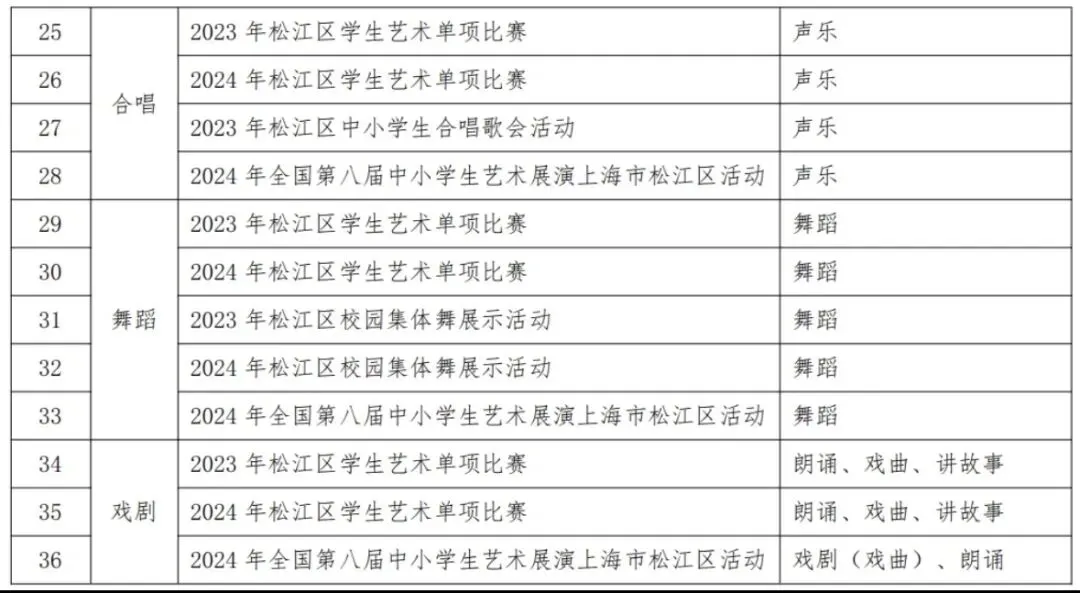 | 25 | 合唱 | 2023 年松江区学生艺术单项比赛 | 声乐 |
|---|---|---|---|
| 26 | | 2024 年松江区学生艺术单项比赛 | 声乐 |
| 27 | | 2023 年松江区中小学生合唱歌会活动 | 声乐 |
| 28 | | 2024 年全国第八届中小学生艺术展演上海市松江区活动 | 声乐 |
| 29 | 舞蹈 | 2023 年松江区学生艺术单项比赛 | 舞蹈 |
| 30 | | 2024 年松江区学生艺术单项比赛 | 舞蹈 |
| 31 | | 2023 年松江区校园集体舞展示活动 | 舞蹈 |
| 32 | | 2024 年松江区校园集体舞展示活动 | 舞蹈 |
| 33 | | 2024 年全国第八届中小学生艺术展演上海市松江区活动 | 舞蹈 |
| 34 | 戏剧 | 2023 年松江区学生艺术单项比赛 | 朗诵、戏曲、讲故事 |
| 35 | | 2024 年松江区学生艺术单项比赛 | 朗诵、戏曲、讲故事 |
| 36 | | 2024 年全国第八届中小学生艺术展演上海市松江区活动 | 戏剧（戏曲）、朗诵 |